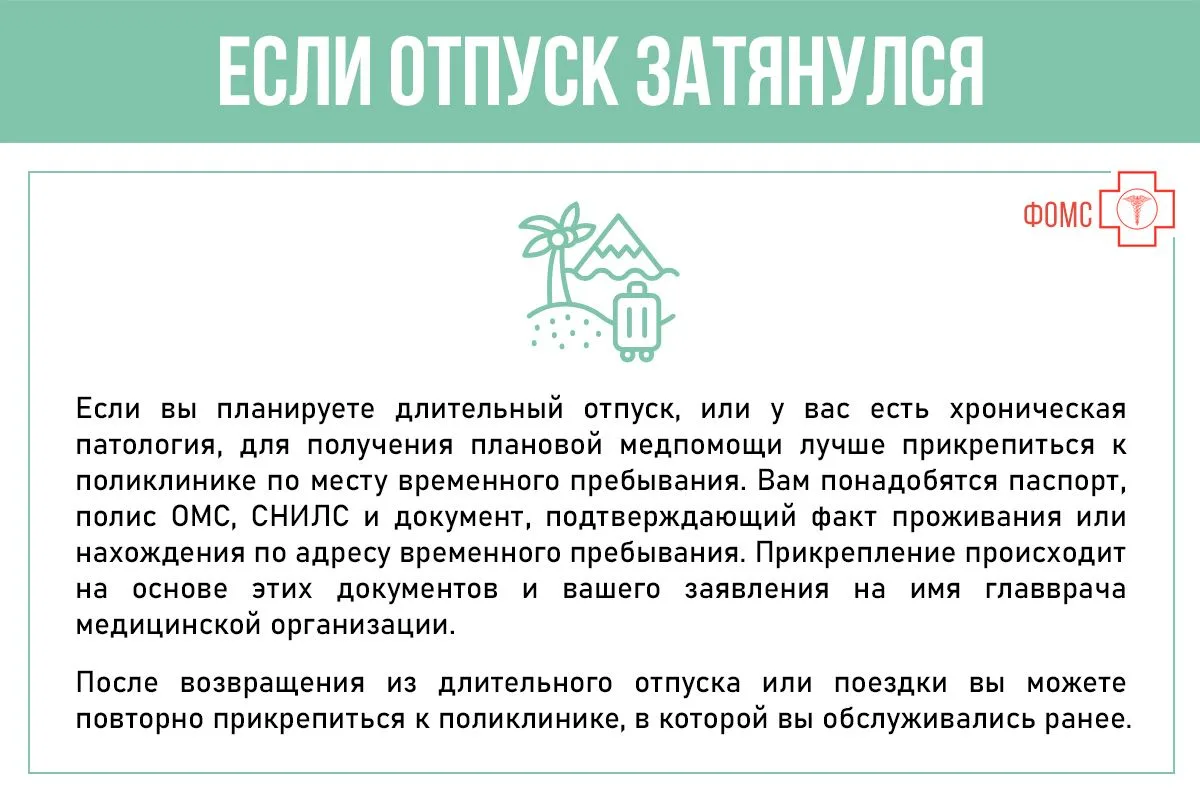 ЕСЛИ ОТПУСК ЗАТЯНУЛСЯ

ФОМС

Если вы планируете длительный отпуск, или у вас есть хроническая патология, для получения плановой медпомощи лучше прикрепиться к поликлинике по месту временного пребывания. Вам понадобятся паспорт, полис ОМС, СНИЛС и документ, подтверждающий факт проживания или нахождения по адресу временного пребывания. Прикрепление происходит на основе этих документов и вашего заявления на имя главврача медицинской организации.

После возвращения из длительного отпуска или поездки вы можете повторно прикрепиться к поликлинике, в которой вы обслуживались ранее.